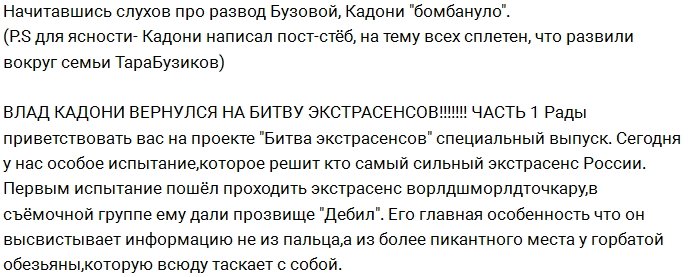 Начитавшись слухов про развод Бузовой, Кадони "бомбануло".
(P.S для ясности- Кадони написал пост-стёб, на тему всех сплетен, что развили вокруг семьи ТараБузиков)

ВЛАД КАДОНИ ВЕРНУЛСЯ НА БИТВУ ЭКСТРАСЕНСОВ!!!!!!! ЧАСТЬ 1 Рады приветствовать вас на проекте "Битва экстрасенсов" специальный выпуск. Сегодня у нас особое испытание,которое решит кто самый сильный экстрасенс России. Первым испытание пошёл проходить экстрасенс ворлдшморлдточкару,в съёмочной группе ему дали прозвище "Дебил". Его главная особенность что он высвистывает информацию не из пальца,а из более пикантного места у горбатой обезьяны,которую всюду таскает с собой.